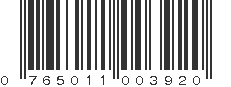 0 765011 003920